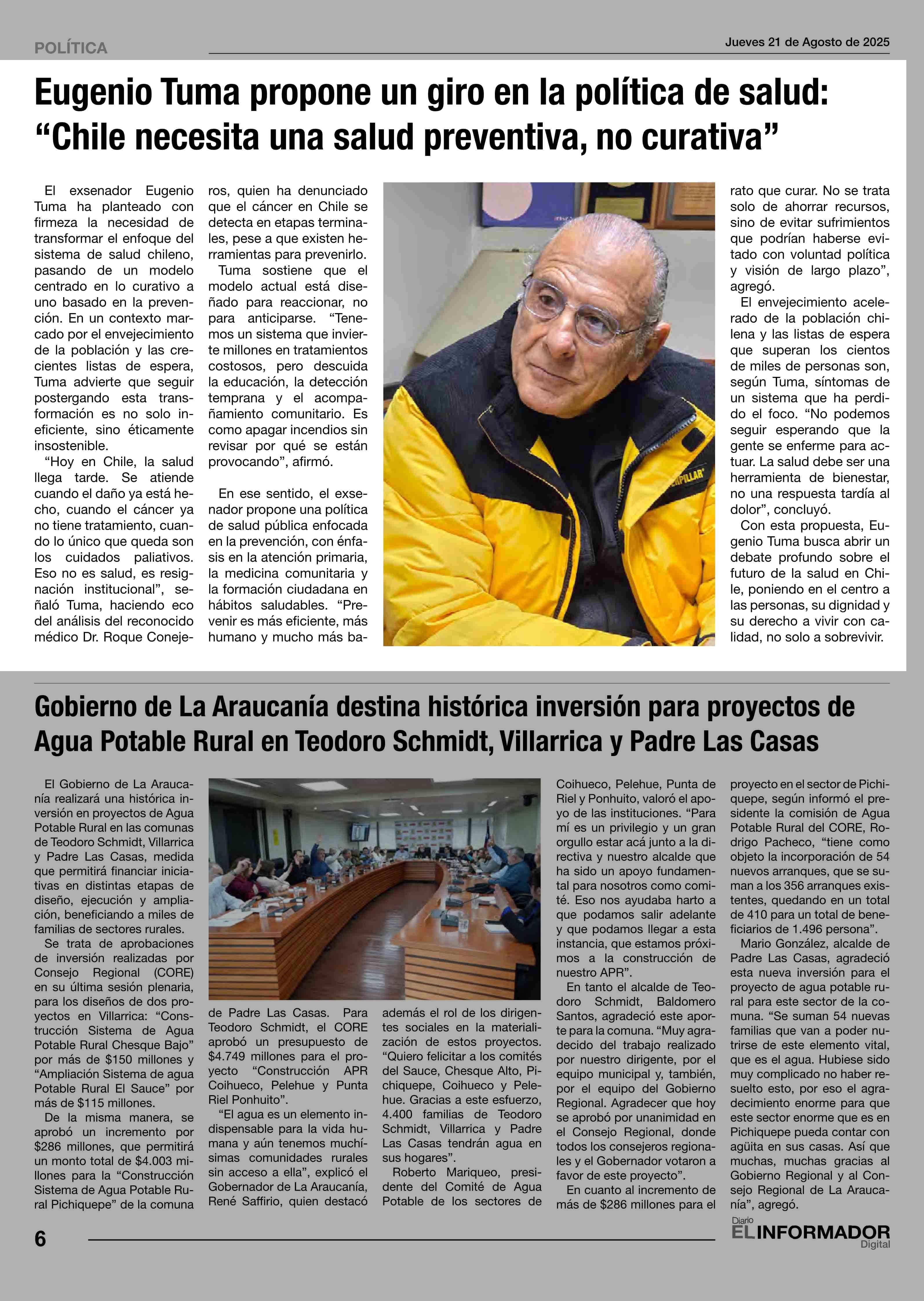 POLÍTICA

Jueves 21 de Agosto de 2025

Eugenio Tuma propone un giro en la política de salud: “Chile necesita una salud preventiva, no curativa”

El exsenador Eugenio Tuma ha planteado con firmeza la necesidad de transformar el enfoque del sistema de salud chileno, pasando de un modelo centrado en lo curativo a uno basado en la prevención. En un contexto marcado por el envejecimiento de la población y las crecientes listas de espera, Tuma advierte que seguir postergando esta transformación es no solo ineficiente, sino éticamente insostenible.

“Hoy en Chile, la salud llega tarde. Se atiende cuando el daño ya está hecho, cuando el cáncer ya no tiene tratamiento, cuando lo único que queda son los cuidados paliativos. Eso no es salud, es resignación institucional”, señaló Tuma, haciendo eco del análisis del reconocido médico Dr. Roque Conejeros, quien ha denunciado que el cáncer en Chile se detecta en etapas terminales, pese a que existen herramientas para prevenirlo.

Tuma sostiene que el modelo actual está diseñado para reaccionar, no para anticiparse. “Tenemos un sistema que invierte millones en tratamientos costosos, pero descuida la educación, la detección temprana y el acompañamiento comunitario. Es como apagar incendios sin revisar por qué se están provocando”, afirmó.

En ese sentido, el exsenador propone una política de salud pública enfocada en la prevención, con énfasis en la atención primaria, la medicina comunitaria y la formación ciudadana en hábitos saludables. “Prevenir es más eficiente, más humano y mucho más barato que curar. No se trata solo de ahorrar recursos, sino de evitar sufrimientos que podrían haberse evitado con voluntad política y visión de largo plazo”, agregó.

El envejecimiento acelerado de la población chilena y las listas de espera que superan los cientos de miles de personas son, según Tuma, síntomas de un sistema que ha perdido el foco. “No podemos seguir esperando que la gente se enferme para actuar. La salud debe ser una herramienta de bienestar, no una respuesta tardía al dolor”, concluyó.

Con esta propuesta, Eugenio Tuma busca abrir un debate profundo sobre el futuro de la salud en Chile, poniendo en el centro a las personas, su dignidad y su derecho a vivir con calidad, no solo a sobrevivir.

Gobierno de La Araucanía destina histórica inversión para proyectos de Agua Potable Rural en Teodoro Schmidt, Villarrica y Padre Las Casas

El Gobierno de La Araucanía realizará una histórica inversión en proyectos de Agua Potable Rural en las comunas de Teodoro Schmidt, Villarrica y Padre Las Casas, medida que permitirá financiar iniciativas en distintas etapas de diseño, ejecución y ampliación, beneficiando a miles de familias de sectores rurales.

Se trata de aprobaciones de inversión realizadas por Consejo Regional (CORE) en su última sesión plenaria, para los diseños de dos proyectos en Villarrica: “Construcción Sistema de Agua Potable Rural Chesque Bajo” por más de $150 millones y “Ampliación Sistema de agua Potable Rural El Sauce” por más de $115 millones.

De la misma manera, se aprobó un incremento por $286 millones, que permitirá un monto total de $4.003 millones para la “Construcción Sistema de Agua Potable Rural Pichiquepe” de la comuna de Padre Las Casas. Para Teodoro Schmidt, el CORE aprobó un presupuesto de $4.749 millones para el proyecto “Construcción APR Coihueco, Pelehue y Punta Riel Ponhuito”.

“El agua es un elemento indispensable para la vida humana y aún tenemos muchísimas comunidades rurales sin acceso a ella”, explicó el Gobernador de La Araucanía, René Saffirio, quien destacó además el rol de los dirigentes sociales en la materialización de estos proyectos. “Quiero felicitar a los comités del Sauce, Chesque Alto, Pichiquepe, Coihueco y Pelehue. Gracias a este esfuerzo, 4.400 familias de Teodoro Schmidt, Villarrica y Padre Las Casas tendrán agua en sus hogares”.

Roberto Mariqueo, presidente del Comité de Agua Potable de los sectores de Coihueco, Pelehue, Punta de Riel y Ponhuito, valoró el apoyo de las instituciones. “Para mí es un privilegio y un gran orgullo estar acá junto a la directiva y nuestro alcalde que ha sido un apoyo fundamental para nosotros como comité. Eso nos ayudaba harto a que podamos salir adelante y que podamos llegar a esta instancia, que estamos próximos a la construcción de nuestro APR”.

En tanto el alcalde de Teodoro Schmidt, Baldomero Santos, agradeció este aporte para la comuna. “Muy agradecido del trabajo realizado por nuestro dirigente, por el equipo municipal y, también, por el equipo del Gobierno Regional. Agradecer que hoy se aprobó por unanimidad en el Consejo Regional, donde todos los consejeros regionales y el Gobernador votaron a favor de este proyecto”.

En cuanto al incremento de más de $286 millones para el proyecto en el sector de Pichiquepe, según informó el presidente la comisión de Agua Potable Rural del CORE, Rodrigo Pacheco, “tiene como objeto la incorporación de 54 nuevos arranques, que se suman a los 356 arranques existentes, quedando en un total de 410 para un total de beneficiarios de 1.496 persona”.

Mario González, alcalde de Padre Las Casas, agradeció esta nueva inversión para el proyecto de agua potable rural para este sector de la comuna. “Se suman 54 nuevas familias que van a poder nutrirse de este elemento vital, que es el agua. Hubiese sido muy complicado no haber resuelto esto, por eso el agradecimiento enorme para que este sector enorme que es en Pichiquepe pueda contar con agüita en sus casas. Así que muchas, muchas gracias al Gobierno Regional y al Consejo Regional de La Araucanía”, agregó.

6

Diario EL INFORMADOR Digital